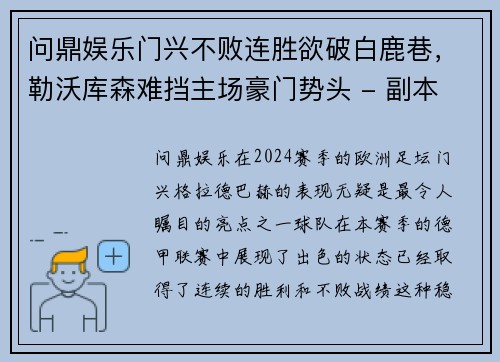 问鼎娱乐门兴不败连胜欲破白鹿巷，勒沃库森难挡主场豪门势头 - 副本

问鼎娱乐在2024赛季的欧洲足坛门兴格拉德巴赫的表现无疑是最令人瞩目的亮点之一球队在本赛季的德甲联赛中展现了出色的状态已经取得了连续的胜利和不败战绩这种稳

+